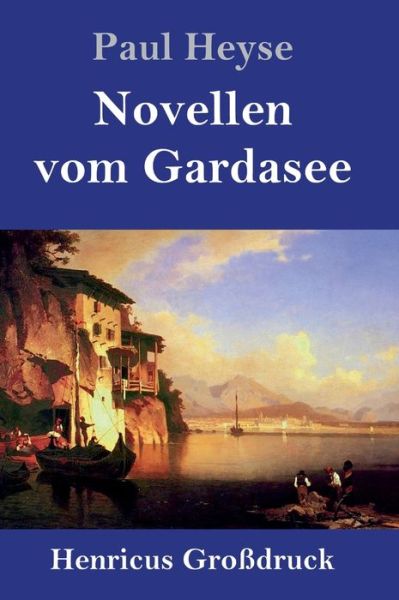 Paul Heyse

Novellen vom Gardasee

Henricus Großdruck